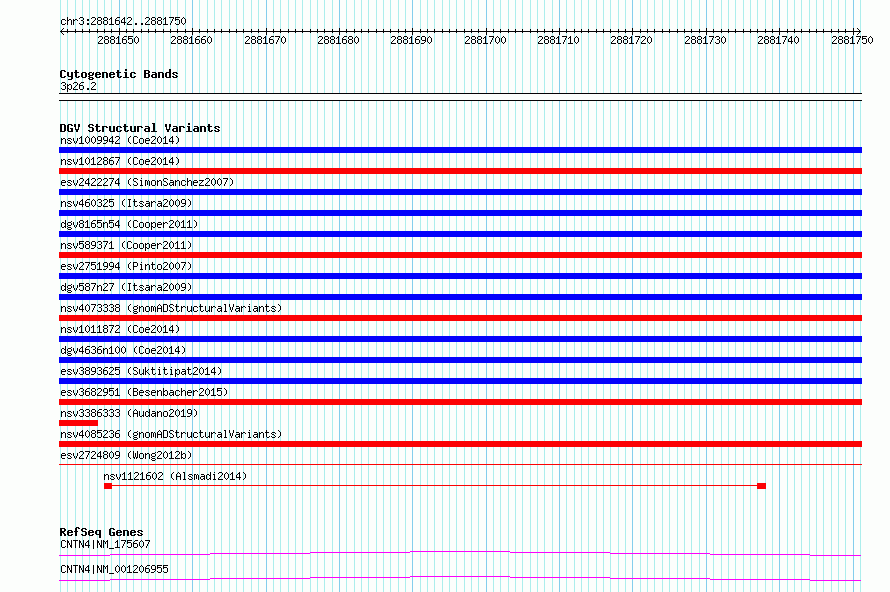 chr3:2881642..2881750

2881650 2881660 2881670 2881680 2881690 2881700 2881710 2881720 2881730 2881740 2881750

Cytogenetic Bands
3p26.2

DGV Structural Variants
nsv1009942 (Coe2014)
nsv1012867 (Coe2014)
esv2422274 (SimonSanchez2007)
nsv460325 (Itsara2009)
dgv8165n54 (Cooper2011)
nsv589371 (Cooper2011)
esv2751994 (Pinto2007)
dgv587n27 (Itsara2009)
nsv4073338 (gnomADStructuralVariants)
nsv1011872 (Coe2014)
dgv4636n100 (Coe2014)
esv3893625 (Suktitipat2014)
esv3682951 (Besenbacher2015)
nsv3386333 (Audano2019)
nsv4085236 (gnomADStructuralVariants)
esv2724809 (Wong2012b)
nsv1121602 (Alsmadi2014)

RefSeq Genes
CNTN4|NM_175607
CNTN4|NM_001206955